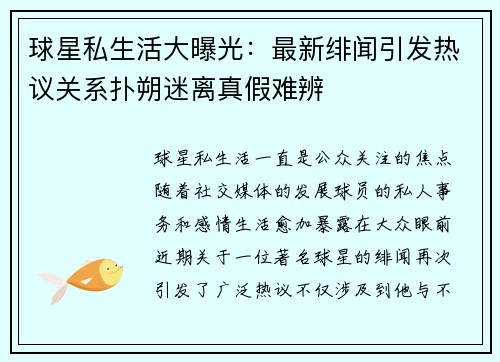 球星私生活大曝光：最新绯闻引发热议关系扑朔迷离真假难辨

球星私生活一直是公众关注的焦点随着社交媒体的发展球员的私人事务和感情生活愈加暴露在大众眼前近期关于一位著名球星的绯闻再次引发了广泛热议不仅涉及到他与不